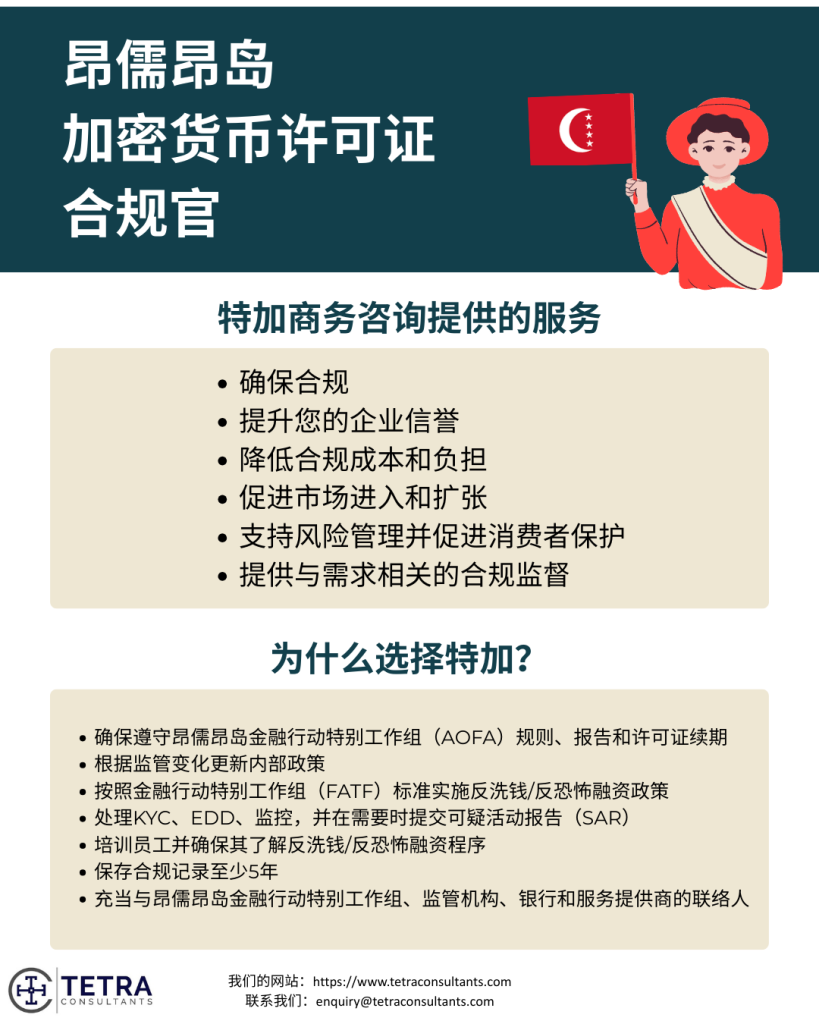 昂儒昂岛
加密货币许可证
合规官

特加商务咨询提供的服务

• 确保合规
• 提升您的企业信誉
• 降低合规成本和负担
• 促进市场进入和扩张
• 支持风险管理并促进消费者保护
• 提供与需求相关的合规监督

为什么选择特加?

• 确保遵守昂儒昂岛金融行动特别工作组（AOFA）规则、报告和许可证续期
• 根据监管变化更新内部政策
• 按照金融行动特别工作组（FATF）标准实施反洗钱/反恐怖融资政策
• 处理KYC、EDD、监控，并在需要时提交可疑活动报告（SAR）
• 培训员工并确保其了解反洗钱/反恐怖融资程序
• 保存合规记录至少5年
• 充当与昂儒昂岛金融行动特别工作组、监管机构、银行和服务提供商的联络人

TETRA CONSULTANTS

我们的网站：https://www.tetraconsultants.com
联系我们：enquiry@tetraconsultants.com